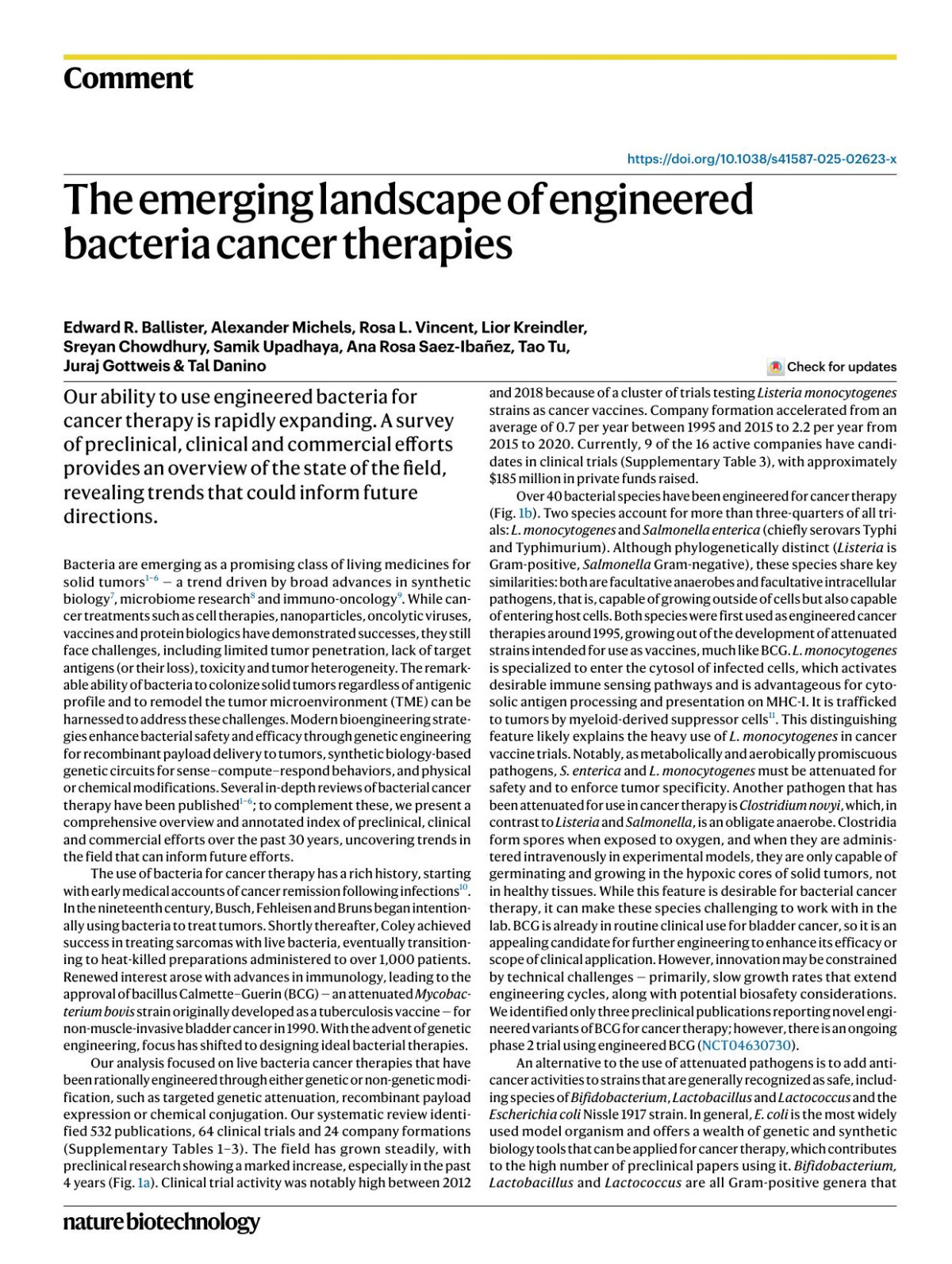 Comment

https://doi.org/10.1038/s41587-025-02623-x

The emerging landscape of engineered bacteria cancer therapies

Edward R. Ballister, Alexander Michels, Rosa L. Vincent, Lior Kreindler, Sreyan Chowdhury, Samik Upadhaya, Ana Rosa Saez-Ibañez, Tao Tu, Juraj Gottweis & Tal Danino

Check for updates

Our ability to use engineered bacteria for cancer therapy is rapidly expanding. A survey of preclinical, clinical and commercial efforts provides an overview of the state of the field, revealing trends that could inform future directions.

Bacteria are emerging as a promising class of living medicines for solid tumors$^{1-6}$ – a trend driven by broad advances in synthetic biology$^{7}$, microbiome research$^{8}$ and immuno-oncology$^{9}$. While cancer treatments such as cell therapies, nanoparticles, oncolytic viruses, vaccines and protein biologics have demonstrated successes, they still face challenges, including limited tumor penetration, lack of target antigens (or their loss), toxicity and tumor heterogeneity. The remarkable ability of bacteria to colonize solid tumors regardless of antigenic profile and to remodel the tumor microenvironment (TME) can be harnessed to address these challenges. Modern bioengineering strategies enhance bacterial safety and efficacy through genetic engineering for recombinant payload delivery to tumors, synthetic biology-based genetic circuits for sense–compute–respond behaviors, and physical or chemical modifications. Several in-depth reviews of bacterial cancer therapy have been published$^{1-6}$; to complement these, we present a comprehensive overview and annotated index of preclinical, clinical and commercial efforts over the past 30 years, uncovering trends in the field that can inform future efforts.

The use of bacteria for cancer therapy has a rich history, starting with early medical accounts of cancer remission following infections$^{10}$. In the nineteenth century, Busch, Fehleisen and Bruns began intentionally using bacteria to treat tumors. Shortly thereafter, Coley achieved success in treating sarcomas with live bacteria, eventually transitioning to heat-killed preparations administered to over 1,000 patients. Renewed interest arose with advances in immunology, leading to the approval of bacillus Calmette–Guerin (BCG) – an attenuated Mycobacterium bovis strain originally developed as a tuberculosis vaccine – for non-muscle-invasive bladder cancer in 1990. With the advent of genetic engineering, focus has shifted to designing ideal bacterial therapies.

Our analysis focused on live bacteria cancer therapies that have been rationally engineered through either genetic or non-genetic modification, such as targeted genetic attenuation, recombinant payload expression or chemical conjugation. Our systematic review identified 532 publications, 64 clinical trials and 24 company formations (Supplementary Tables 1–3). The field has grown steadily, with preclinical research showing a marked increase, especially in the past 4 years (Fig. 1a). Clinical trial activity was notably high between 2012 and 2018 because of a cluster of trials testing Listeria monocytogenes strains as cancer vaccines. Company formation accelerated from an average of 0.7 per year between 1995 and 2015 to 2.2 per year from 2015 to 2020. Currently, 9 of the 16 active companies have candidates in clinical trials (Supplementary Table 3), with approximately $185 million in private funds raised.

Over 40 bacterial species have been engineered for cancer therapy (Fig. 1b). Two species account for more than three-quarters of all trials: L. monocytogenes and Salmonella enterica (chiefly serovars Typhi and Typhimurium). Although phylogenetically distinct (Listeria is Gram-positive, Salmonella Gram-negative), these species share key similarities: both are facultative anaerobes and facultative intracellular pathogens, that is, capable of growing outside of cells but also capable of entering host cells. Both species were first used as engineered cancer therapies around 1995, growing out of the development of attenuated strains intended for use as vaccines, much like BCG. L. monocytogenes is specialized to enter the cytosol of infected cells, which activates desirable immune sensing pathways and is advantageous for cytosolic antigen processing and presentation on MHC-I. It is trafficked to tumors by myeloid-derived suppressor cells$^{11}$. This distinguishing feature likely explains the heavy use of L. monocytogenes in cancer vaccine trials. Notably, as metabolically and aerobically promiscuous pathogens, S. enterica and L. monocytogenes must be attenuated for safety and to enforce tumor specificity. Another pathogen that has been attenuated for use in cancer therapy is Clostridium novyi, which, in contrast to Listeria and Salmonella, is an obligate anaerobe. Clostridia form spores when exposed to oxygen, and when they are administered intravenously in experimental models, they are only capable of germinating and growing in the hypoxic cores of solid tumors, not in healthy tissues. While this feature is desirable for bacterial cancer therapy, it can make these species challenging to work with in the lab. BCG is already in routine clinical use for bladder cancer, so it is an appealing candidate for further engineering to enhance its efficacy or scope of clinical application. However, innovation may be constrained by technical challenges – primarily, slow growth rates that extend engineering cycles, along with potential biosafety considerations. We identified only three preclinical publications reporting novel engineered variants of BCG for cancer therapy; however, there is an ongoing phase 2 trial using engineered BCG (NCT04630730).

An alternative to the use of attenuated pathogens is to add anticancer activities to strains that are generally recognized as safe, including species of Bifidobacterium, Lactobacillus and Lactococcus and the Escherichia coli Nissle 1917 strain. In general, E. coli is the most widely used model organism and offers a wealth of genetic and synthetic biology tools that can be applied for cancer therapy, which contributes to the high number of preclinical papers using it. Bifidobacterium, Lactobacillus and Lactococcus are all Gram-positive genera that

nature biotechnology